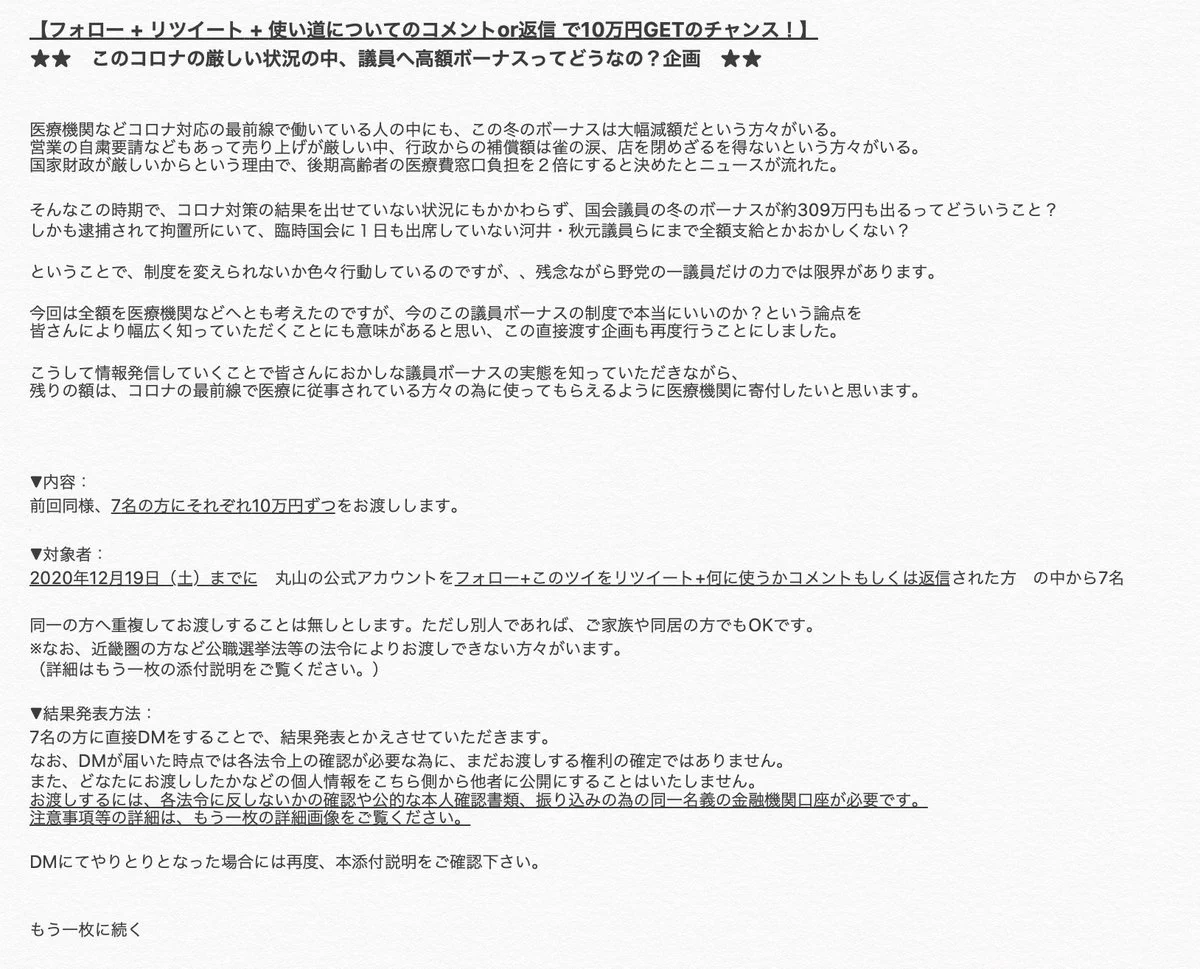 【フォロー + リツイート + 使い道についてのコメントor返信 で10万円GETのチャンス！】
★★　このコロナの厳しい状況の中、議員へ高額ボーナスってどうなの？企画　★★

医療機関などコロナ対応の最前線で働いている人の中にも、この冬のボーナスは大幅減額だという方々がいる。
営業の自粛要請などもあって売り上げが厳しい中、行政からの補償額は雀の涙、店を閉めざるを得ないという方々がいる。
国家財政が厳しいからという理由で、後期高齢者の医療費窓口負担を２倍にすると決めたとニュースが流れた。

そんなこの時期で、コロナ対策の結果を出せていない状況にもかかわらず、国会議員の冬のボーナスが約309万円も出るってどういうこと？
しかも逮捕されて拘置所にいて、臨時国会に１日も出席していない河井・秋元議員らにまで全額支給とかおかしくない？

ということで、制度を変えられないか色々行動しているのですが、、残念ながら野党の一議員だけの力では限界があります。

今回は全額を医療機関などへとも考えたのですが、今のこの議員ボーナスの制度で本当にいいのか？という論点を
皆さんにより幅広く知っていただくことにも意味があると思い、この直接渡す企画も再度行うことにしました。

こうして情報発信していくことで皆さんにおかしな議員ボーナスの実態を知っていただきながら、
残りの額は、コロナの最前線で医療に従事されている方々の為に使ってもらえるように医療機関に寄付したいと思います。

▼内容：
前回同様、7名の方にそれぞれ10万円ずつをお渡しします。

▼対象者：
2020年12月19日（土）までに　丸山の公式アカウントをフォロー+このツイをリツイート+何に使うかコメントもしくは返信された方　の中から7名

同一の方へ重複してお渡しすることは無しとします。ただし別人であれば、ご家族や同居の方でもOKです。
※なお、近畿圏の方など公職選挙法等の法令によりお渡しできない方々がいます。
（詳細はもう一枚の添付説明をご覧ください。）

▼結果発表方法：
7名の方に直接DMをすることで、結果発表とかえさせていただきます。
なお、DMが届いた時点では各法令上の確認が必要な為に、まだお渡しする権利の確定ではありません。
また、どなたにお渡ししたかなどの個人情報をこちら側から他者に公開にすることはいたしません。
お渡しするには、各法令に反しないかの確認や公的な本人確認書類、振り込みの為の同一名義の金融機関口座が必要です。
注意事項等の詳細は、もう一枚の詳細画像をご覧ください。

DMにてやりとりとなった場合には再度、本添付説明をご確認下さい。

もう一枚に続く